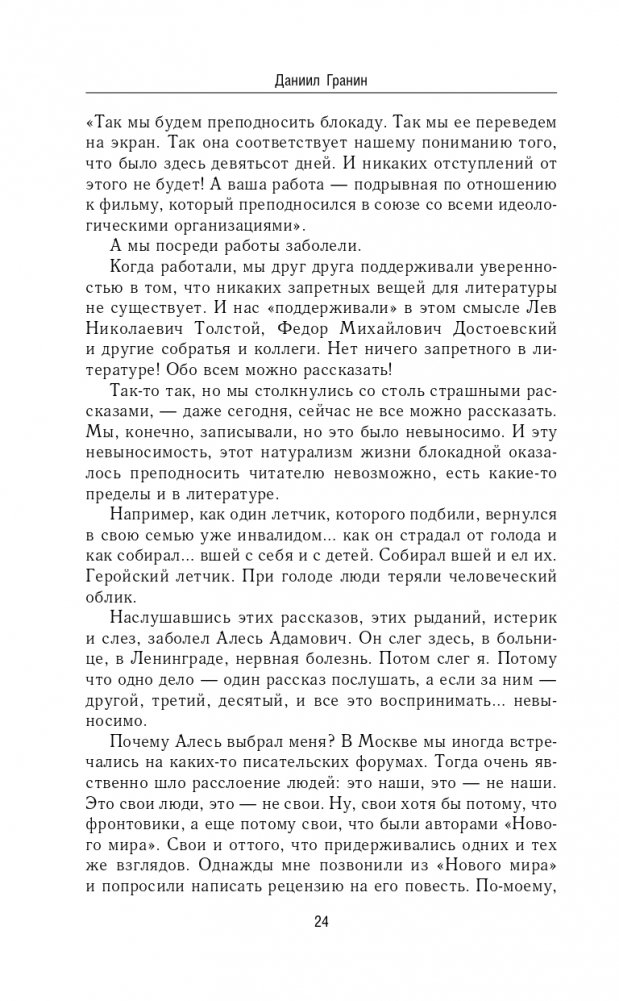 Даниил Гранин

«Так мы будем преподносить блокаду. Так мы ее переведем на экран. Так она соответствует нашему пониманию того, что было здесь девятьсот дней. И никаких отступлений от этого не будет! А ваша работа — подрывная по отношению к фильму, который преподносился в союзе со всеми идеологическими организациями».

А мы посреди работы заболели.

Когда работали, мы друг друга поддерживали уверенностью в том, что никаких запретных вещей для литературы не существует. И нас «поддерживали» в этом смысле Лев Николаевич Толстой, Федор Михайлович Достоевский и другие собратья и коллеги. Нет ничего запретного в литературе! Обо всем можно рассказать!

Так-то так, но мы столкнулись со столь страшными рассказами, — даже сегодня, сейчас не все можно рассказать. Мы, конечно, записывали, но это было невыносимо. И эту невыносимость, этот натурализм жизни блокадной оказалось преподносить читателю невозможно, есть какие-то пределы и в литературе.

Например, как один летчик, которого подбили, вернулся в свою семью уже инвалидом... как он страдал от голода и как собирал... вшей с себя и с детей. Собирал вшей и ел их. Геройский летчик. При голоде люди теряли человеческий облик.

Наслушавшись этих рассказов, этих рыданий, истерик и слез, заболел Алесь Адамович. Он слег здесь, в больнице, в Ленинграде, нервная болезнь. Потом слег я. Потому что одно дело — один рассказ послушать, а если за ним — другой, третий, десятый, и все это воспринимать... невыносимо.

Почему Алесь выбрал меня? В Москве мы иногда встречались на каких-то писательских форумах. Тогда очень явственно шло расслоение людей: это наши, это — не наши. Это свои люди, это — не свои. Ну, свои хотя бы потому, что фронтовики, а еще потому свои, что были авторами «Нового мира». Свои и оттого, что придерживались одних и тех же взглядов. Однажды мне позвонили из «Нового мира» и попросили написать рецензию на его повесть. По-моему,

24